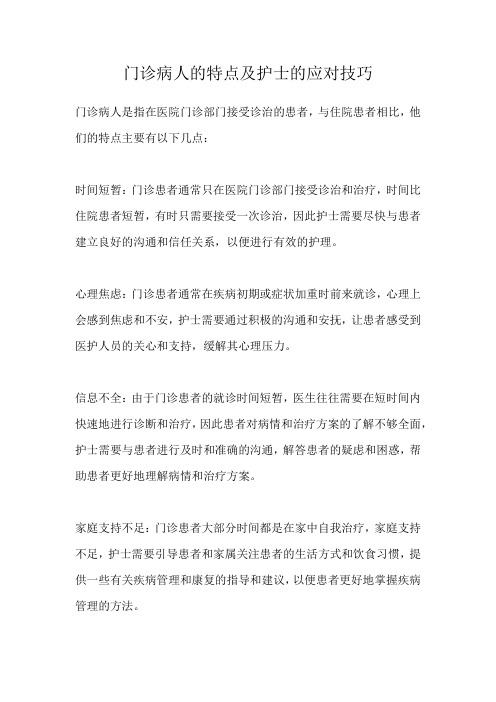 门诊病人的特点及护士的应对技巧

门诊病人是指在医院门诊部门接受诊治的患者，与住院患者相比，他们的特点主要有以下几点：

时间短暂：门诊患者通常只在医院门诊部门接受诊治和治疗，时间比住院患者短暂，有时只需要接受一次诊治，因此护士需要尽快与患者建立良好的沟通和信任关系，以便进行有效的护理。

心理焦虑：门诊患者通常在疾病初期或症状加重时前来就诊，心理上会感到焦虑和不安，护士需要通过积极的沟通和安抚，让患者感受到医护人员的关心和支持，缓解其心理压力。

信息不全：由于门诊患者的就诊时间短暂，医生往往需要在短时间内快速地进行诊断和治疗，因此患者对病情和治疗方案的了解不够全面，护士需要与患者进行及时和准确的沟通，解答患者的疑虑和困惑，帮助患者更好地理解病情和治疗方案。

家庭支持不足：门诊患者大部分时间都是在家中自我治疗，家庭支持不足，护士需要引导患者和家属关注患者的生活方式和饮食习惯，提供一些有关疾病管理和康复的指导和建议，以便患者更好地掌握疾病管理的方法。